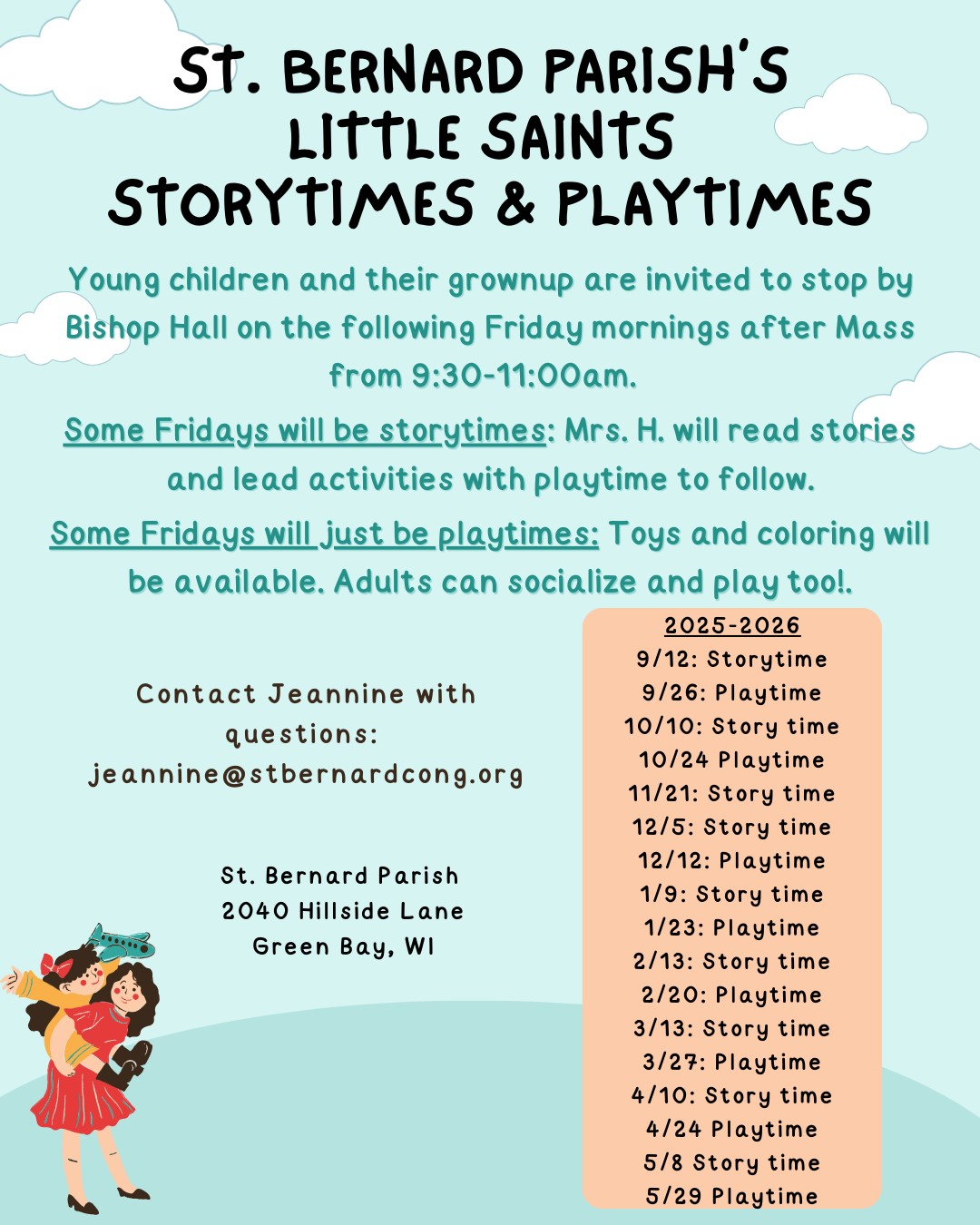 ST. BERNARD PARISH'S
LITTLE SAINTS
STORYTIMES & PLAYTIMES

Young children and their grownup are invited to stop by Bishop Hall on the following Friday mornings after Mass from 9:30-11:00am.

Some Fridays will be storytimes: Mrs. H. will read stories and lead activities with playtime to follow.

Some Fridays will just be playtimes: Toys and coloring will be available. Adults can socialize and play too!.

Contact Jeannine with questions:
jeannine@stbernardcong.org

St. Bernard Parish
2040 Hillside Lane
Green Bay, WI

2025-2026
9/12: Storytime
9/26: Playtime
10/10: Story time
10/24 Playtime
11/21: Story time
12/5: Story time
12/12: Playtime
1/9: Story time
1/23: Playtime
2/13: Story time
2/20: Playtime
3/13: Story time
3/27: Playtime
4/10: Story time
4/24 Playtime
5/8 Story time
5/29 Playtime